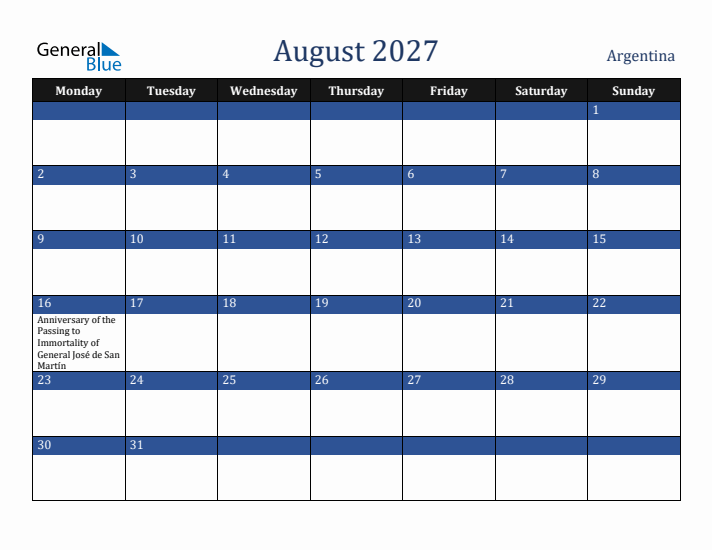 General Blue

August 2027

Argentina

| Monday | Tuesday | Wednesday | Thursday | Friday | Saturday | Sunday |
|---|---|---|---|---|---|---|
| | | | | | | 1 |
| 2 | 3 | 4 | 5 | 6 | 7 | 8 |
| 9 | 10 | 11 | 12 | 13 | 14 | 15 |
| 16 Anniversary of the Passing to Immortality of General José de San Martín | 17 | 18 | 19 | 20 | 21 | 22 |
| 23 | 24 | 25 | 26 | 27 | 28 | 29 |
| 30 | 31 | | | | | |